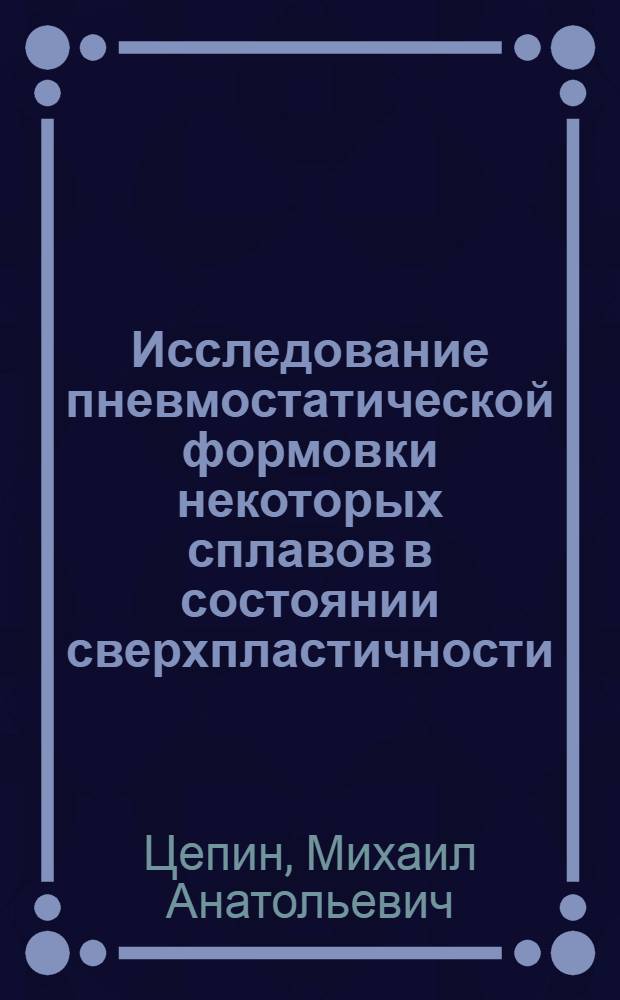 Исследование пневмостатической формовки некоторых сплавов в состоянии сверхпластичности

Цепин, Михаил Анатольевич